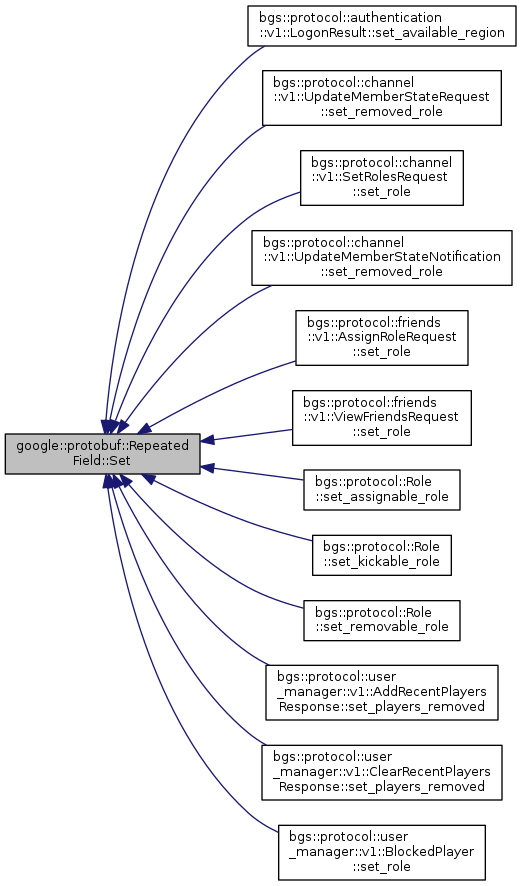 google::protobuf::RepeatedField::Set

bgs::protocol::authentication::v1::LogonResult::set_available_region

bgs::protocol::channel::v1::UpdateMemberStateRequest::set_removed_role

bgs::protocol::channel::v1::SetRolesRequest::set_role

bgs::protocol::channel::v1::UpdateMemberStateNotification::set_removed_role

bgs::protocol::friends::v1::AssignRoleRequest::set_role

bgs::protocol::friends::v1::ViewFriendsRequest::set_role

bgs::protocol::Role::set_assignable_role

bgs::protocol::Role::set_kickable_role

bgs::protocol::Role::set_removable_role

bgs::protocol::user_manager::v1::AddRecentPlayersResponse::set_players_removed

bgs::protocol::user_manager::v1::ClearRecentPlayersResponse::set_players_removed

bgs::protocol::user_manager::v1::BlockedPlayer::set_role